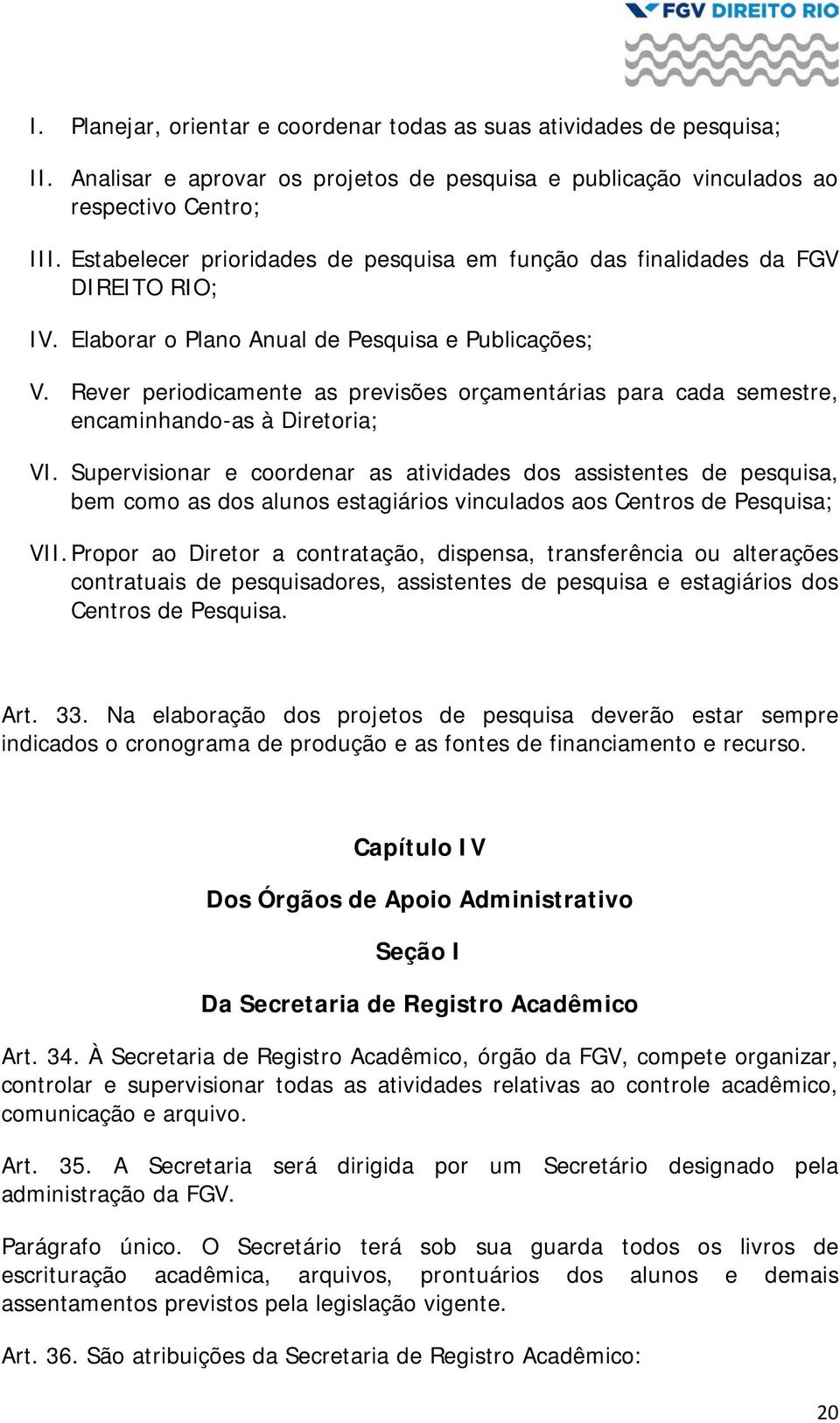 FGV DIREITO RIO

I. Planejar, orientar e coordenar todas as suas atividades de pesquisa;

II. Analisar e aprovar os projetos de pesquisa e publicação vinculados ao respectivo Centro;

III. Estabelecer prioridades de pesquisa em função das finalidades da FGV DIREITO RIO;

IV. Elaborar o Plano Anual de Pesquisa e Publicações;

V. Rever periodicamente as previsões orçamentárias para cada semestre, encaminhando-as à Diretoria;

VI. Supervisionar e coordenar as atividades dos assistentes de pesquisa, bem como as dos alunos estagiários vinculados aos Centros de Pesquisa;

VII. Propor ao Diretor a contratação, dispensa, transferência ou alterações contratuais de pesquisadores, assistentes de pesquisa e estagiários dos Centros de Pesquisa.

Art. 33. Na elaboração dos projetos de pesquisa deverão estar sempre indicados o cronograma de produção e as fontes de financiamento e recurso.

Capítulo IV

Dos Órgãos de Apoio Administrativo

Seção I

Da Secretaria de Registro Acadêmico

Art. 34. À Secretaria de Registro Acadêmico, órgão da FGV, compete organizar, controlar e supervisionar todas as atividades relativas ao controle acadêmico, comunicação e arquivo.

Art. 35. A Secretaria será dirigida por um Secretário designado pela administração da FGV.

Parágrafo único. O Secretário terá sob sua guarda todos os livros de escrituração acadêmica, arquivos, prontuários dos alunos e demais assentamentos previstos pela legislação vigente.

Art. 36. São atribuições da Secretaria de Registro Acadêmico:

20